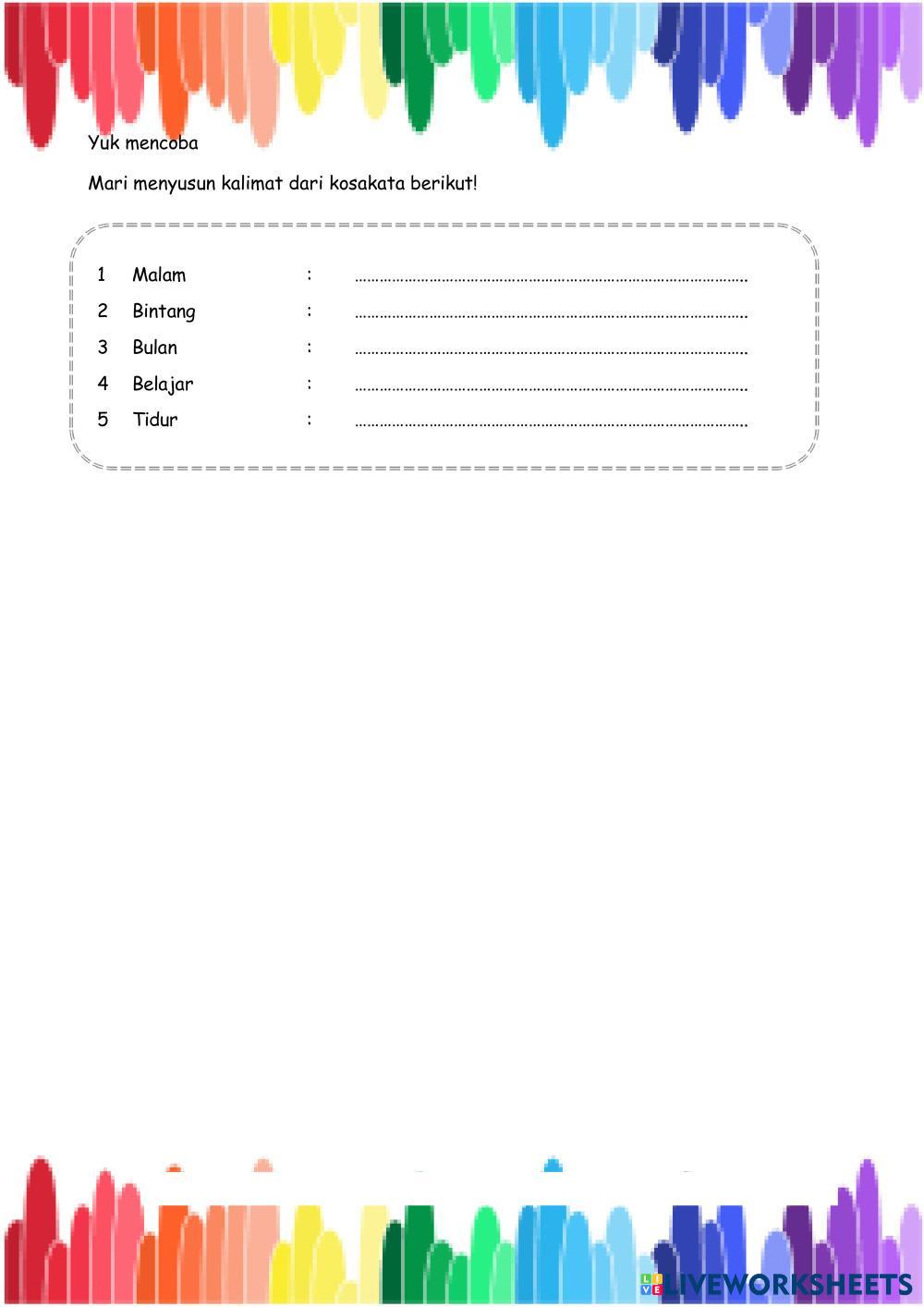 Yuk mencoba

Mari menyusun kalimat dari kosakata berikut!

1 Malam : ____
2 Bintang : ____
3 Bulan : ____
4 Belajar : ____
5 Tidur : ____

LIVEWORKSHEETS